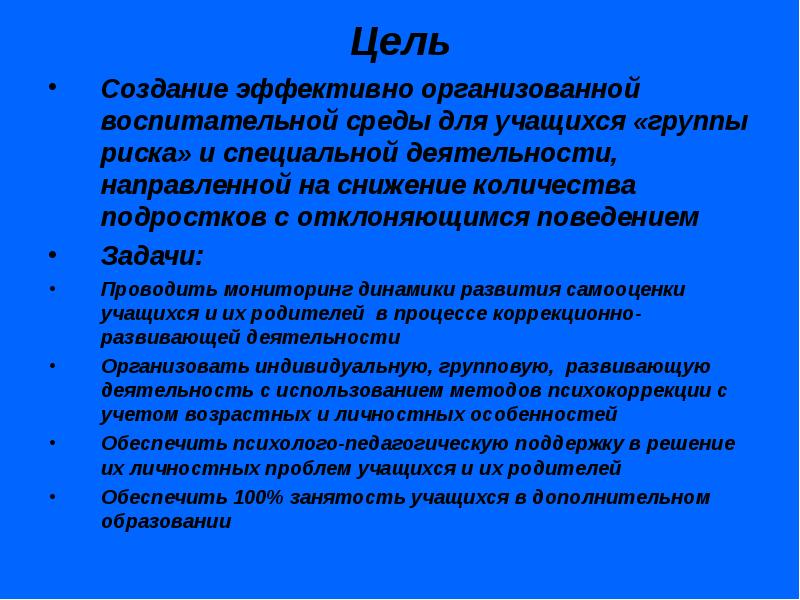 Цель

• Создание эффективно организованной воспитательной среды для учащихся «группы риска» и специальной деятельности, направленной на снижение количества подростков с отклоняющимся поведением

• Задачи:

• Проводить мониторинг динамики развития самооценки учащихся и их родителей в процессе коррекционно-развивающей деятельности

• Организовать индивидуальную, групповую, развивающую деятельность с использованием методов психокоррекции с учетом возрастных и личностных особенностей

• Обеспечить психолого-педагогическую поддержку в решение их личностных проблем учащихся и их родителей

• Обеспечить 100% занятость учащихся в дополнительном образовании